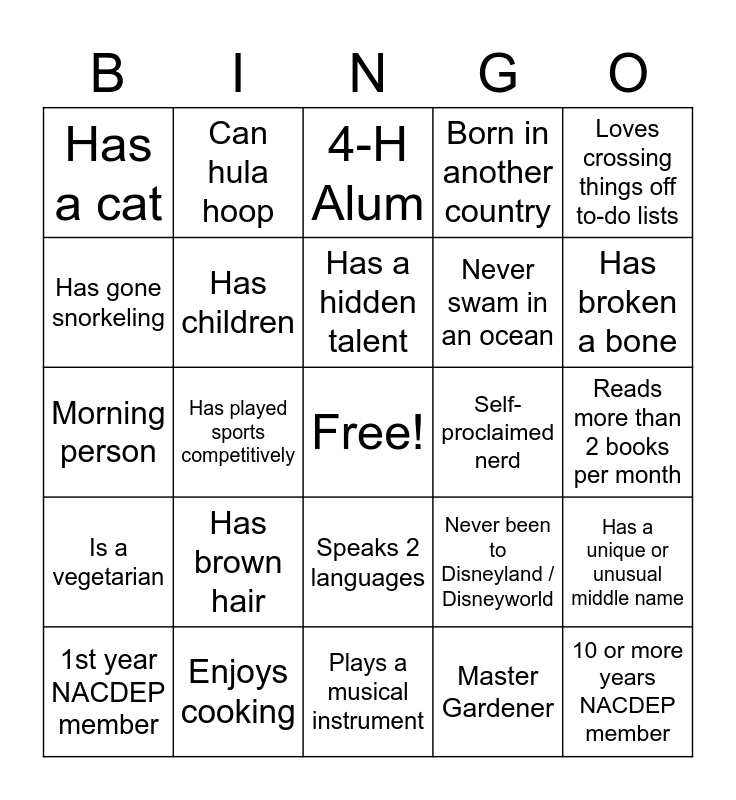 | B | I | N | G | O |
|---|---|---|---|---|
| Has a cat | Can hula hoop | 4-H Alum | Born in another country | Loves crossing things off to-do lists |
| Has gone snorkeling | Has children | Has a hidden talent | Never swam in an ocean | Has broken a bone |
| Morning person | Has played sports competitively | Free! | Self-proclaimed nerd | Reads more than 2 books per month |
| Is a vegetarian | Has brown hair | Speaks 2 languages | Never been to Disneyland / Disneyworld | Has a unique or unusual middle name |
| 1st year NACDEP member | Enjoys cooking | Plays a musical instrument | Master Gardener | 10 or more years NACDEP member |